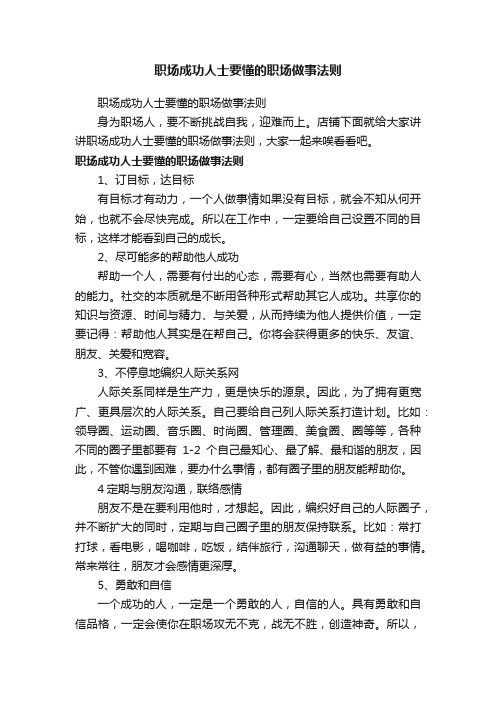 职场成功人士要懂的职场做事法则

职场成功人士要懂的职场做事法则

身为职场人，要不断挑战自我，迎难而上。店铺下面就给大家讲讲职场成功人士要懂的职场做事法则，大家一起来唉看看吧。

职场成功人士要懂的职场做事法则

1、订目标，达目标

有目标才有动力，一个人做事情如果没有目标，就会不知从何开始，也就不会尽快完成。所以在工作中，一定要给自己设置不同的目标，这样才能看到自己的成长。

2、尽可能多的帮助他人成功

帮助一个人，需要有付出的心态，需要有心，当然也需要有助人的能力。社交的本质就是不断用各种形式帮助其它人成功。共享你的知识与资源、时间与精力、与关爱，从而持续为他人提供价值，一定要记得：帮助他人其实是在帮自己。你将会获得更多的快乐、友谊、朋友、关爱和宽容。

3、不停息地编织人际关系网

人际关系同样是生产力，更是快乐的源泉。因此，为了拥有更宽广、更具层次的人际关系。自己要给自己列人际关系打造计划。比如：领导圈、运动圈、音乐圈、时尚圈、管理圈、美食圈、圈等等，各种不同的圈子里都要有 1-2 个自己最知心、最了解、最和谐的朋友，因此，不管你遇到困难，要办什么事情，都有圈子里的朋友能帮助你。

4 定期与朋友沟通，联络感情

朋友不是在要利用他时，才想起。因此，编织好自己的人际圈子，并不断扩大的同时，定期与自己圈子里的朋友保持联系。比如：常打打球，看电影，喝咖啡，吃饭，结伴旅行，沟通聊天，做有益的事情。常来常往，朋友才会感情更深厚。

5、勇敢和自信

一个成功的人，一定是一个勇敢的人，自信的人。具有勇敢和自信品格，一定会使你在职场攻无不克，战无不胜，创造神奇。所以，